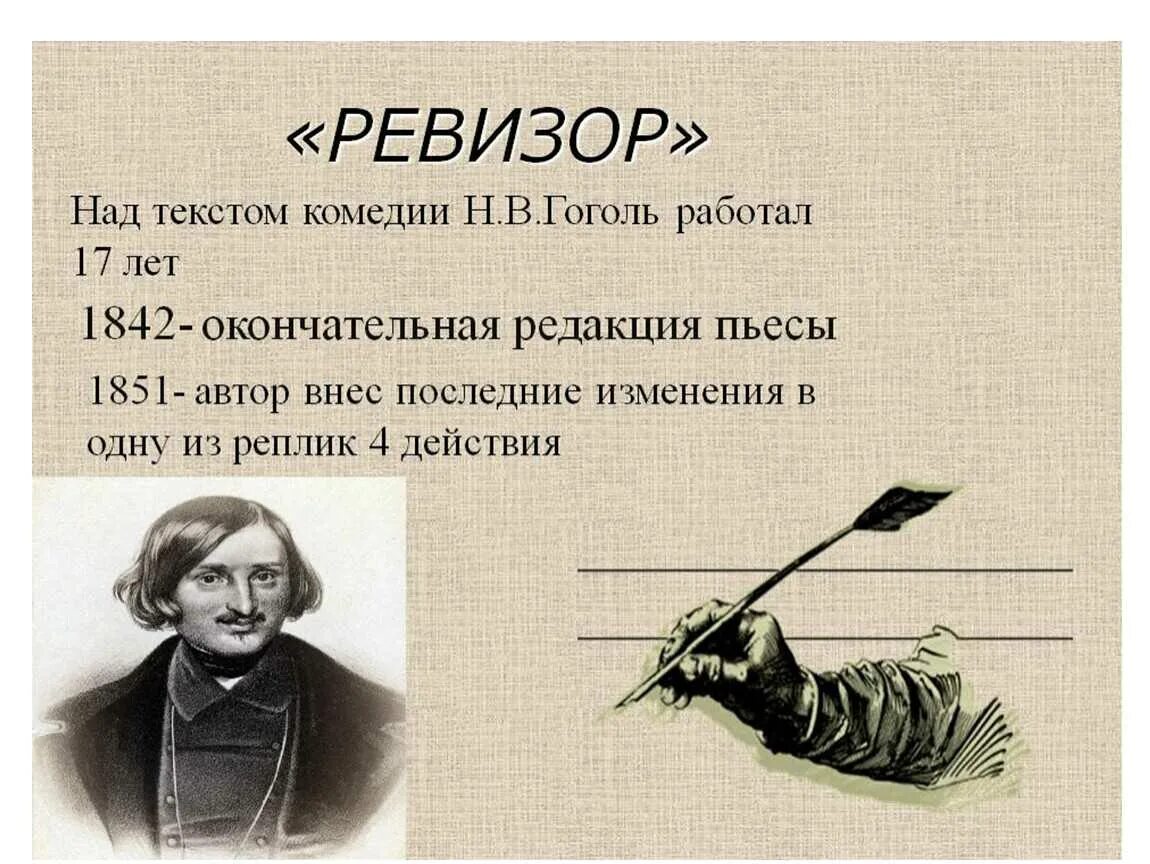 «РЕВИЗОР»

Над текстом комедии Н.В.Гоголь работал 17 лет

1842- окончательная редакция пьесы

1851- автор внес последние изменения в одну из реплик 4 действия